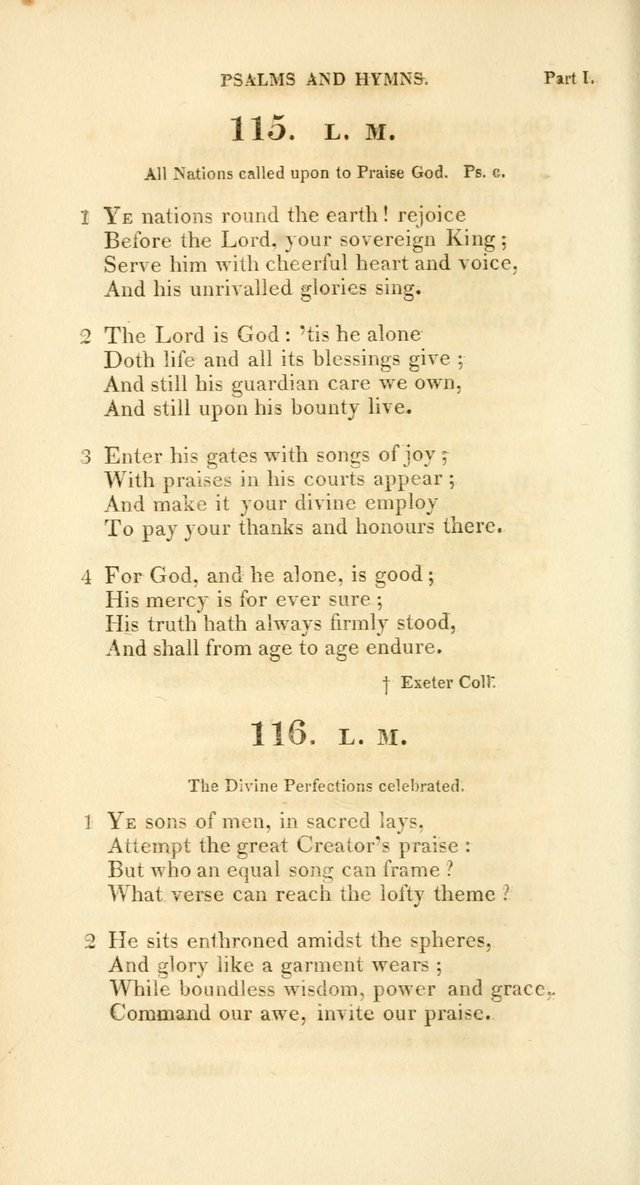 PSALMS AND HYMNS. Part I.

115. L. M.

All Nations called upon to Praise God. Ps. c.

1 Ye nations round the earth! rejoice
Before the Lord, your sovereign King;
Serve him with cheerful heart and voice,
And his unrivalled glories sing.

2 The Lord is God: 'tis he alone
Doth life and all its blessings give;
And still his guardian care we own,
And still upon his bounty live.

3 Enter his gates with songs of joy;
With praises in his courts appear;
And make it your divine employ
To pay your thanks and honours there.

4 For God, and he alone, is good;
His mercy is for ever sure;
His truth hath always firmly stood,
And shall from age to age endure.

† Exeter Coll.

116. L. M.

The Divine Perfections celebrated.

1 Ye sons of men, in sacred lays,
Attempt the great Creator's praise:
But who an equal song can frame?
What verse can reach the lofty theme?

2 He sits enthroned amidst the spheres,
And glory like a garment wears;
While boundless wisdom, power and grace,
Command our awe, invite our praise.